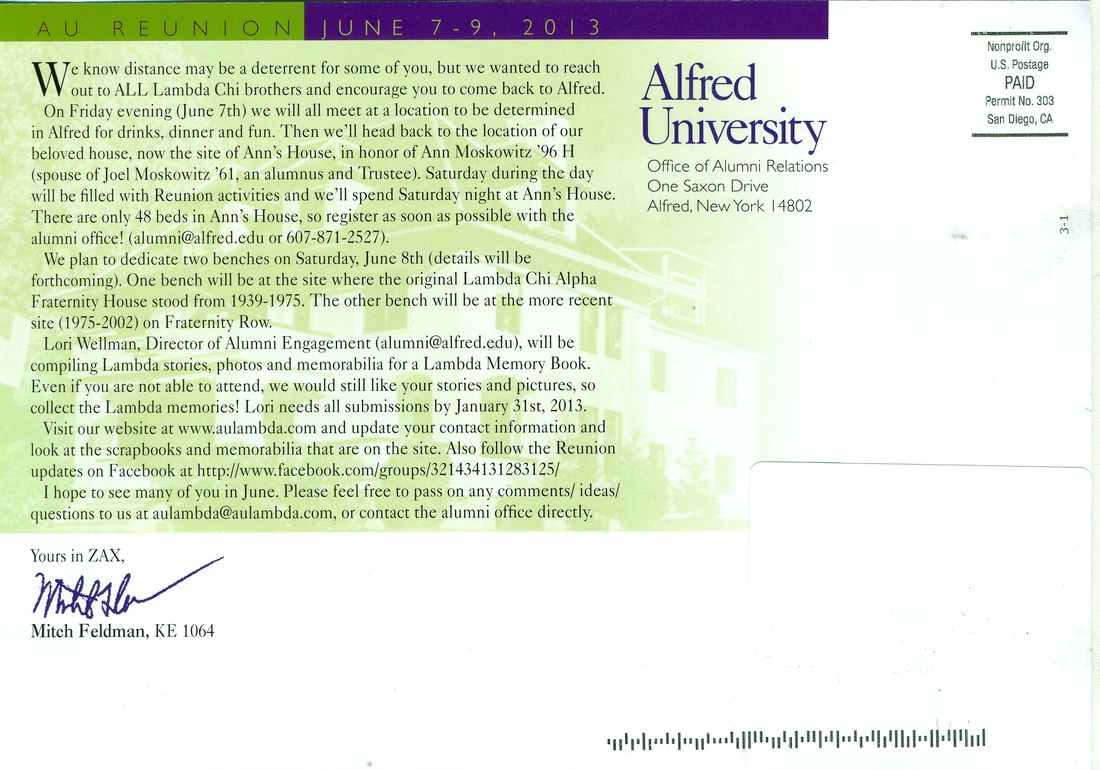 AU REUNION JUNE 7-9, 2013

We know distance may be a deterrent for some of you, but we wanted to reach out to ALL Lambda Chi brothers and encourage you to come back to Alfred.

On Friday evening (June 7th) we will all meet at a location to be determined in Alfred for drinks, dinner and fun. Then we'll head back to the location of our beloved house, now the site of Ann's House, in honor of Ann Moskowitz '96 H (spouse of Joel Moskowitz '61, an alumnus and Trustee). Saturday during the day will be filled with Reunion activities and we'll spend Saturday night at Ann's House. There are only 48 beds in Ann's House, so register as soon as possible with the alumni office! (alumni@alfred.edu or 607-871-2527).

We plan to dedicate two benches on Saturday, June 8th (details will be forthcoming). One bench will be at the site where the original Lambda Chi Alpha Fraternity House stood from 1939-1975. The other bench will be at the more recent site (1975-2002) on Fraternity Row.

Lori Wellman, Director of Alumni Engagement (alumni@alfred.edu), will be compiling Lambda stories, photos and memorabilia for a Lambda Memory Book. Even if you are not able to attend, we would still like your stories and pictures, so collect the Lambda memories! Lori needs all submissions by January 31st, 2013.

Visit our website at www.aulambda.com and update your contact information and look at the scrapbooks and memorabilia that are on the site. Also follow the Reunion updates on Facebook at http://www.facebook.com/groups/321434131283125/

I hope to see many of you in June. Please feel free to pass on any comments/ ideas/ questions to us at aulambda@aulambda.com, or contact the alumni office directly.

Yours in ZAX,

Mitch Feldman, KE 1064

Alfred University

Office of Alumni Relations
One Saxon Drive
Alfred, New York 14802

Nonprofit Org.
U.S. Postage
PAID
Permit No. 303
San Diego, CA

3-1